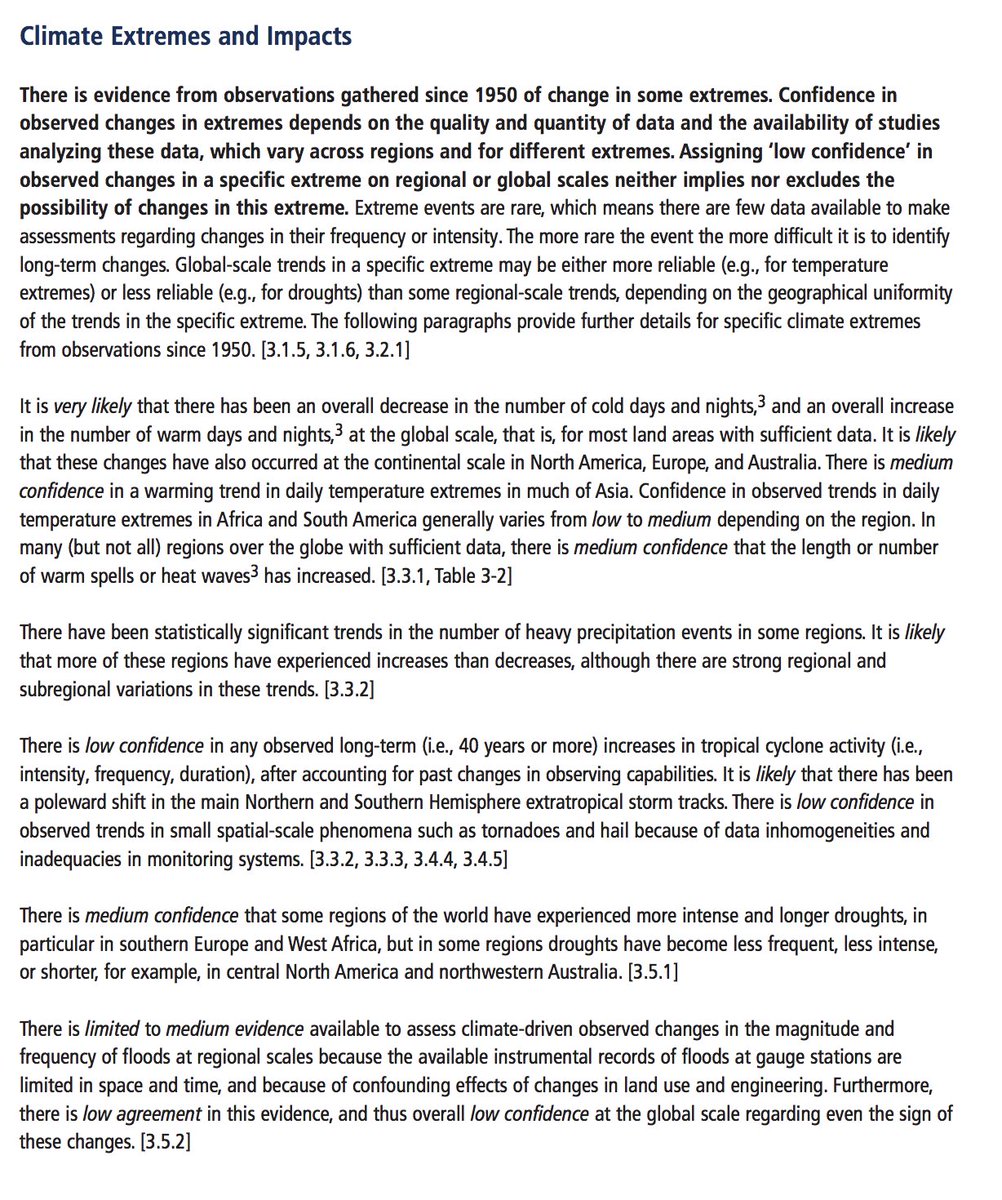 Climate Extremes and Impacts

There is evidence from observations gathered since 1950 of change in some extremes. Confidence in observed changes in extremes depends on the quality and quantity of data and the availability of studies analyzing these data, which vary across regions and for different extremes. Assigning 'low confidence' in observed changes in a specific extreme on regional or global scales neither implies nor excludes the possibility of changes in this extreme. Extreme events are rare, which means there are few data available to make assessments regarding changes in their frequency or intensity. The more rare the event the more difficult it is to identify long-term changes. Global-scale trends in a specific extreme may be either more reliable (e.g., for temperature extremes) or less reliable (e.g., for droughts) than some regional-scale trends, depending on the geographical uniformity of the trends in the specific extreme. The following paragraphs provide further details for specific climate extremes from observations since 1950. [3.1.5, 3.1.6, 3.2.1]

It is very likely that there has been an overall decrease in the number of cold days and nights,$^3$ and an overall increase in the number of warm days and nights,$^3$ at the global scale, that is, for most land areas with sufficient data. It is likely that these changes have also occurred at the continental scale in North America, Europe, and Australia. There is medium confidence in a warming trend in daily temperature extremes in much of Asia. Confidence in observed trends in daily temperature extremes in Africa and South America generally varies from low to medium depending on the region. In many (but not all) regions over the globe with sufficient data, there is medium confidence that the length or number of warm spells or heat waves$^3$ has increased. [3.3.1, Table 3-2]

There have been statistically significant trends in the number of heavy precipitation events in some regions. It is likely that more of these regions have experienced increases than decreases, although there are strong regional and subregional variations in these trends. [3.3.2]

There is low confidence in any observed long-term (i.e., 40 years or more) increases in tropical cyclone activity (i.e., intensity, frequency, duration), after accounting for past changes in observing capabilities. It is likely that there has been a poleward shift in the main Northern and Southern Hemisphere extratropical storm tracks. There is low confidence in observed trends in small spatial-scale phenomena such as tornadoes and hail because of data inhomogeneities and inadequacies in monitoring systems. [3.3.2, 3.3.3, 3.4.4, 3.4.5]

There is medium confidence that some regions of the world have experienced more intense and longer droughts, in particular in southern Europe and West Africa, but in some regions droughts have become less frequent, less intense, or shorter, for example, in central North America and northwestern Australia. [3.5.1]

There is limited to medium evidence available to assess climate-driven observed changes in the magnitude and frequency of floods at regional scales because the available instrumental records of floods at gauge stations are limited in space and time, and because of confounding effects of changes in land use and engineering. Furthermore, there is low agreement in this evidence, and thus overall low confidence at the global scale regarding even the sign of these changes. [3.5.2]